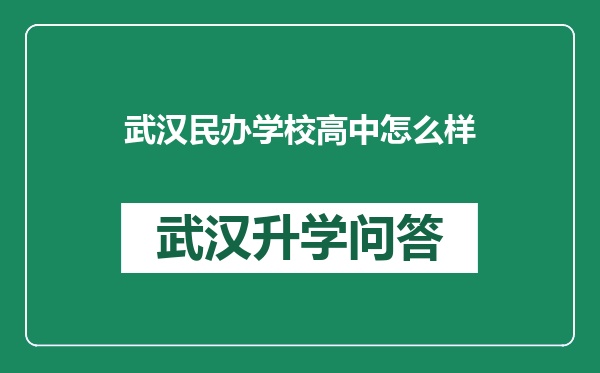 武汉民办学校高中怎么样

武汉升学问答